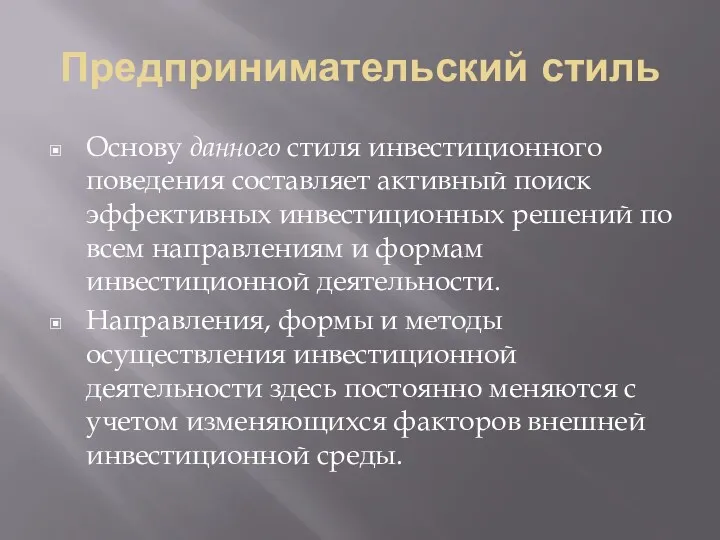 Предпринимательский стиль

Основу данного стиля инвестиционного поведения составляет активный поиск эффективных инвестиционных решений по всем направлениям и формам инвестиционной деятельности.

Направления, формы и методы осуществления инвестиционной деятельности здесь постоянно меняются с учетом изменяющихся факторов внешней инвестиционной среды.